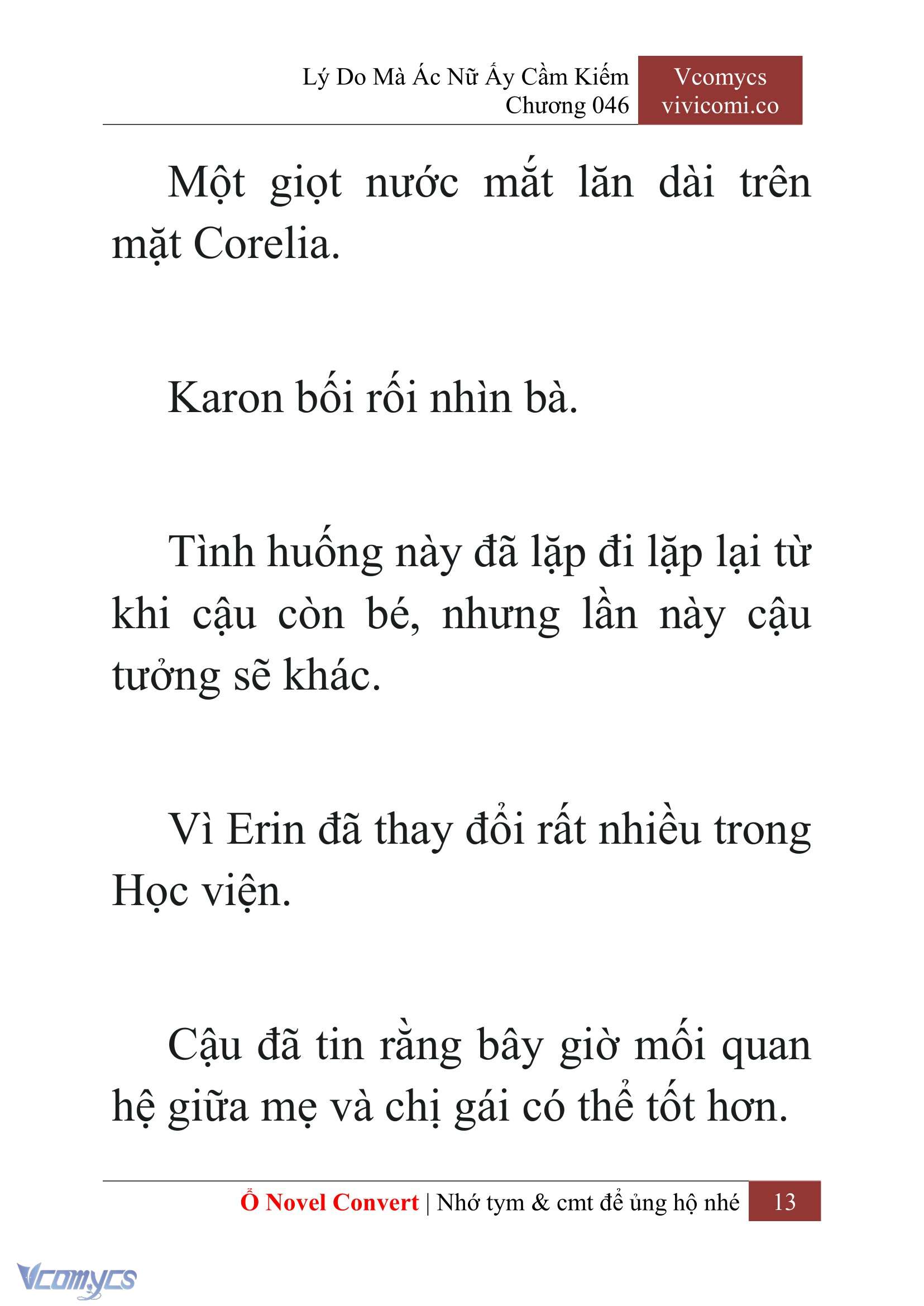 Lý Do Mà Ác Nữ Ấy Cầm Kiếm
Chương 046

Vcomycs
vivicomi.co

Một giọt nước mắt lăn dài trên mặt Corelia.

Karon bối rối nhìn bà.

Tình huống này đã lặp đi lặp lại từ khi cậu còn bé, nhưng lần này cậu tưởng sẽ khác.

Vì Erin đã thay đổi rất nhiều trong Học viện.

Cậu đã tin rằng bây giờ mối quan hệ giữa mẹ và chị gái có thể tốt hơn.

Ổ Novel Convert | Nhớ tym & cmt để ủng hộ nhé 13

Vcomycs